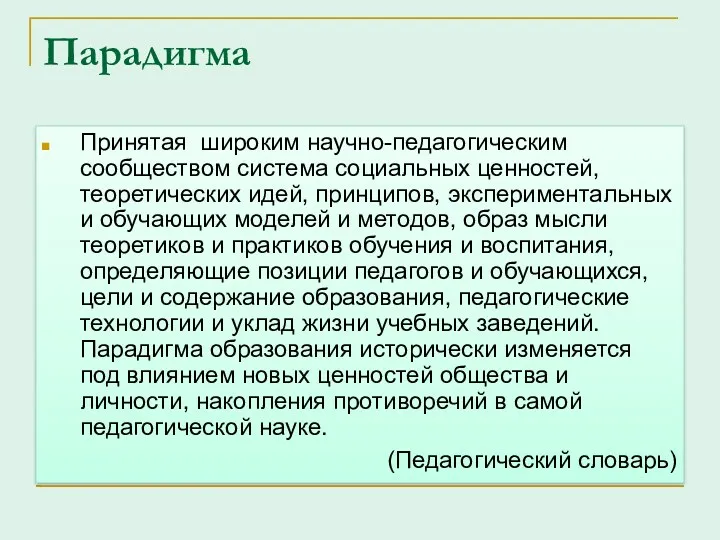 Парадигма

Принятая широким научно-педагогическим сообществом система социальных ценностей, теоретических идей, принципов, экспериментальных и обучающих моделей и методов, образ мысли теоретиков и практиков обучения и воспитания, определяющие позиции педагогов и обучающихся, цели и содержание образования, педагогические технологии и уклад жизни учебных заведений. Парадигма образования исторически изменяется под влиянием новых ценностей общества и личности, накопления противоречий в самой педагогической науке.

(Педагогический словарь)